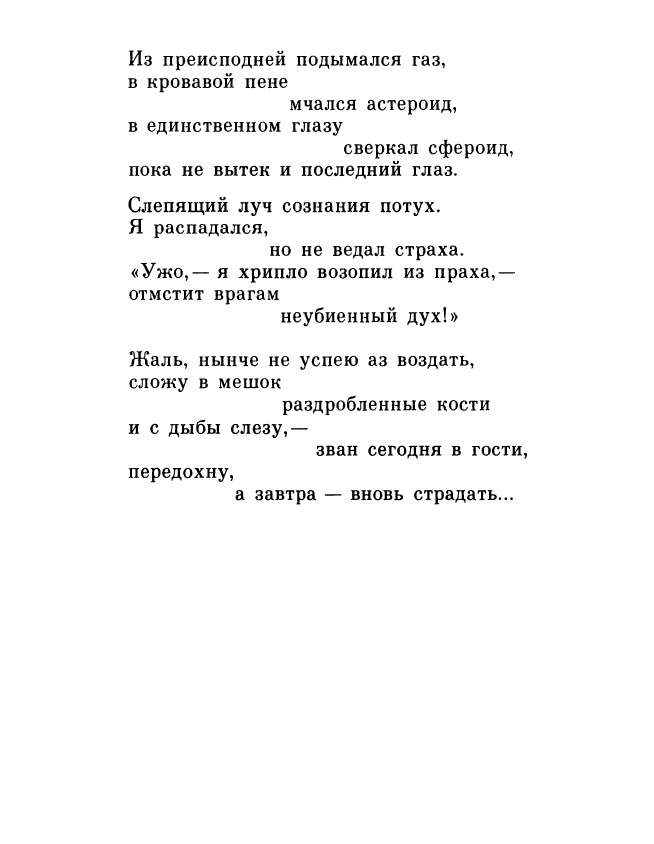 Из преисподней подымался газ,
в кровавой пене
мчался астероид,
в единственном глазу
сверкал сфероид,
пока не вытек и последний глаз.

Слепящий луч сознания потух.
Я распадался,
но не ведал страха.
«Ужо,— я хрипло возопил из праха,—
отмстит врагам
неубиенный дух!»

Жаль, нынче не успею аз воздать,
сложу в мешок
раздробленные кости
и с дыбы слезу,—
зван сегодня в гости,
передохну,
а завтра — вновь страдать...